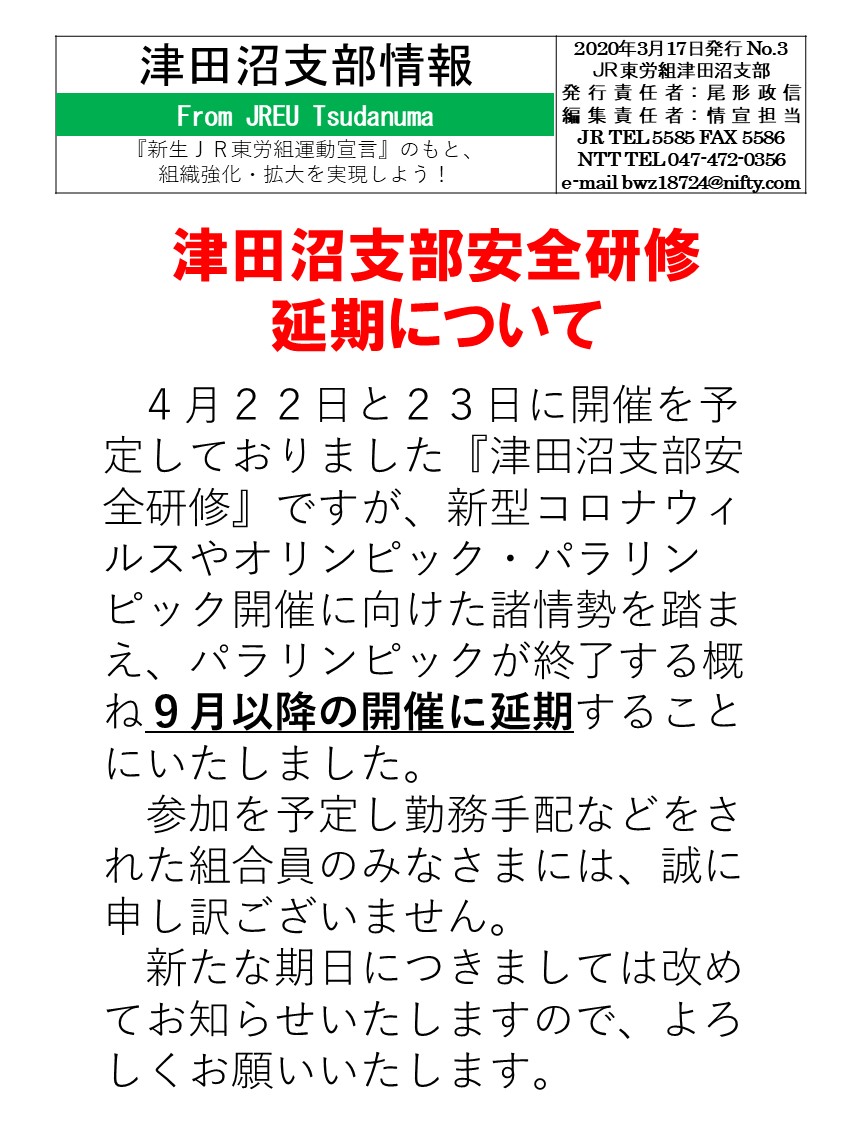 津田沼支部情報

From JREU Tsudanuma

『新生ＪＲ東労組運動宣言』のもと、組織強化・拡大を実現しよう！

2020年3月17日発行 No.3
JR東労組津田沼支部
発行責任者：尾形政信
編集責任者：情宣担当
JR TEL 5585 FAX 5586
NTT TEL 047-472-0356
e-mail bwz18724@nifty.com

津田沼支部安全研修
延期について

４月２２日と２３日に開催を予定しておりました『津田沼支部安全研修』ですが、新型コロナウィルスやオリンピック・パラリンピック開催に向けた諸情勢を踏まえ、パラリンピックが終了する概ね９月以降の開催に延期することにいたしました。

参加を予定し勤務手配などをされた組合員のみなさまには、誠に申し訳ございません。

新たな期日につきましては改めてお知らせいたしますので、よろしくお願いいたします。